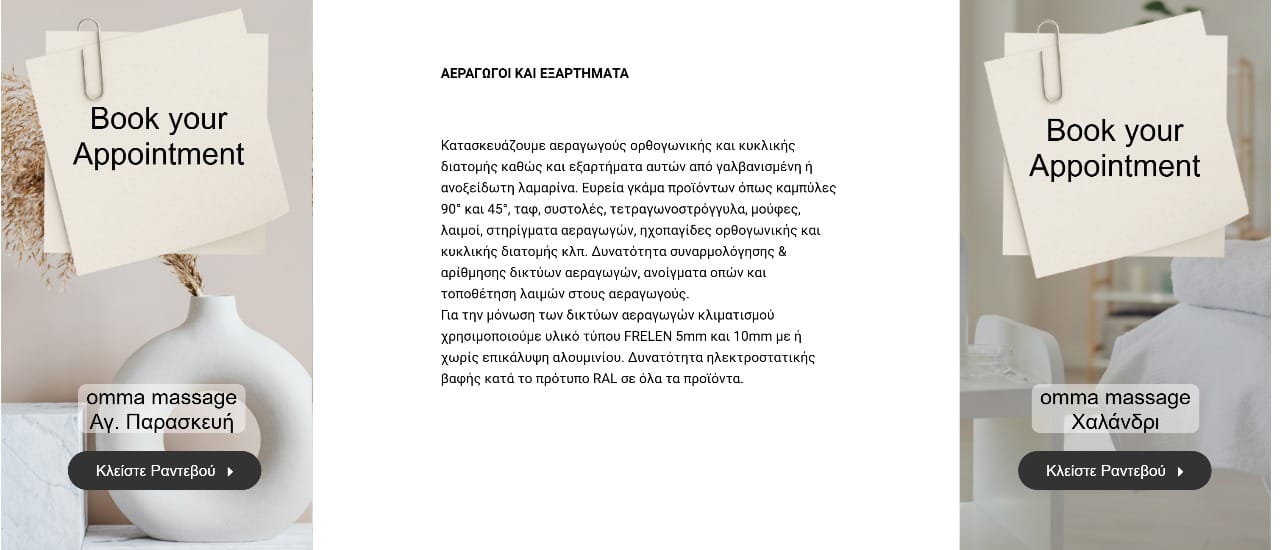 Book your Appointment

omma massage
Αγ. Παρασκευή

Κλείστε Ραντεβού

ΑΕΡΑΓΩΓΟΙ ΚΑΙ ΕΞΑΡΤΗΜΑΤΑ

Κατασκευάζουμε αεραγωγούς ορθογωνικής και κυκλικής διατομής καθώς και εξαρτήματα αυτών από γαλβανισμένη ή ανοξείδωτη λαμαρίνα. Ευρεία γκάμα προϊόντων όπως καμπύλες 90° και 45°, ταφ, συστολές, τετραγωνοστρόγγυλα, μούφες, λαιμοί, στηρίγματα αεραγωγών, ηχοπαγίδες ορθογωνικής και κυκλικής διατομής κλπ. Δυνατότητα συναρμολόγησης & αρίθμησης δικτύων αεραγωγών, ανοίγματα οπών και τοποθέτηση λαιμών στους αεραγωγούς.
Για την μόνωση των δικτύων αεραγωγών κλιματισμού χρησιμοποιούμε υλικό τύπου FRELEN 5mm και 10mm με ή χωρίς επικάλυψη αλουμινίου. Δυνατότητα ηλεκτροστατικής βαφής κατά το πρότυπο RAL σε όλα τα προϊόντα.

Book your Appointment

omma massage
Χαλάνδρι

Κλείστε Ραντεβού